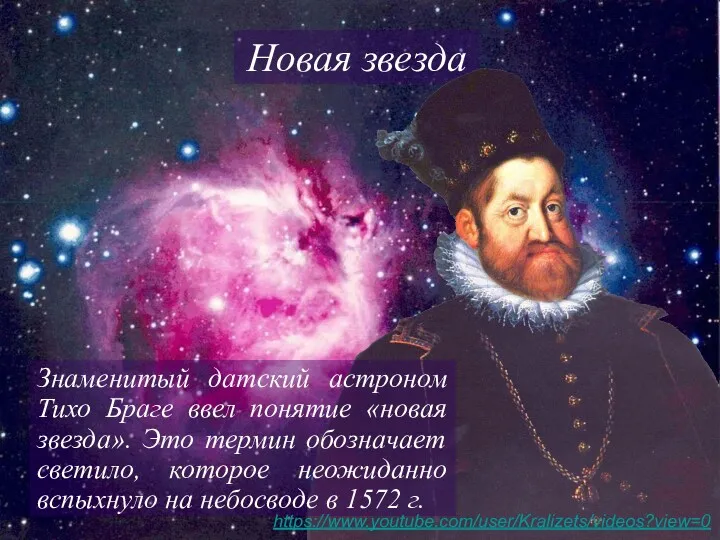 Новая звезда

Знаменитый датский астроном Тихо Браге ввел понятие «новая звезда». Это термин обозначает светило, которое неожиданно вспыхнуло на небосводе в 1572 г.

https://www.youtube.com/user/Kralizets/videos?view=0